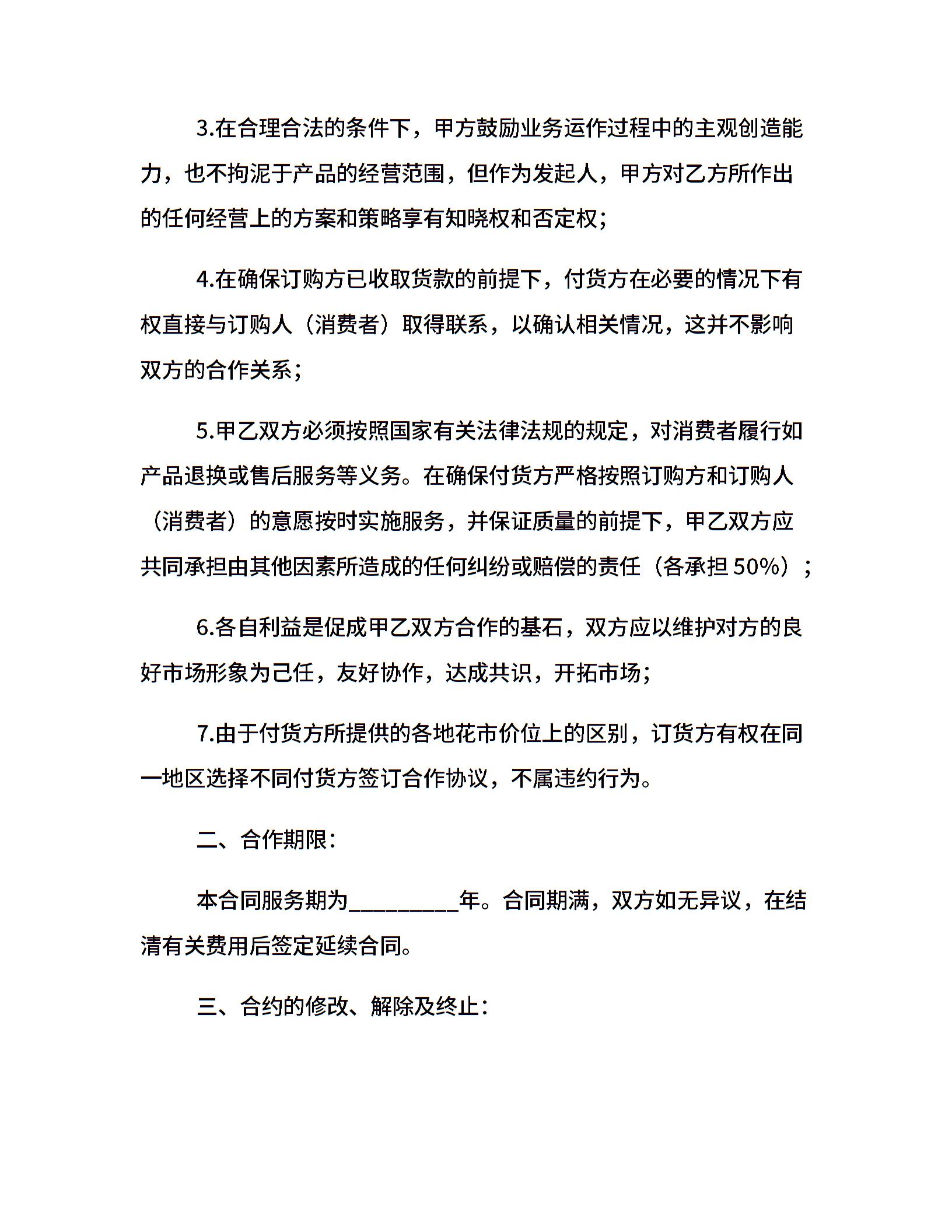 3.在合理合法的条件下，甲方鼓励业务运作过程中的主观创造能力，也不拘泥于产品的经营范围，但作为发起人，甲方对乙方所作出的任何经营上的方案和策略享有知晓权和否定权；

4.在确保订购方已收取货款的前提下，付货方在必要的情况下有权直接与订购人（消费者）取得联系，以确认相关情况，这并不影响双方的合作关系；

5.甲乙双方必须按照国家有关法律法规的规定，对消费者履行如产品退换或售后服务等义务。在确保付货方严格按照订购方和订购人（消费者）的意愿按时实施服务，并保证质量的前提下，甲乙双方应共同承担由其他因素所造成的任何纠纷或赔偿的责任（各承担 50%）；

6.各自利益是促成甲乙双方合作的基石，双方应以维护对方的良好市场形象为己任，友好协作，达成共识，开拓市场；

7.由于付货方所提供的各地花市价位上的区别，订货方有权在同一地区选择不同付货方签订合作协议，不属违约行为。

二、合作期限：

本合同服务期为_________年。合同期满，双方如无异议，在结清有关费用后签定延续合同。

三、合约的修改、解除及终止：